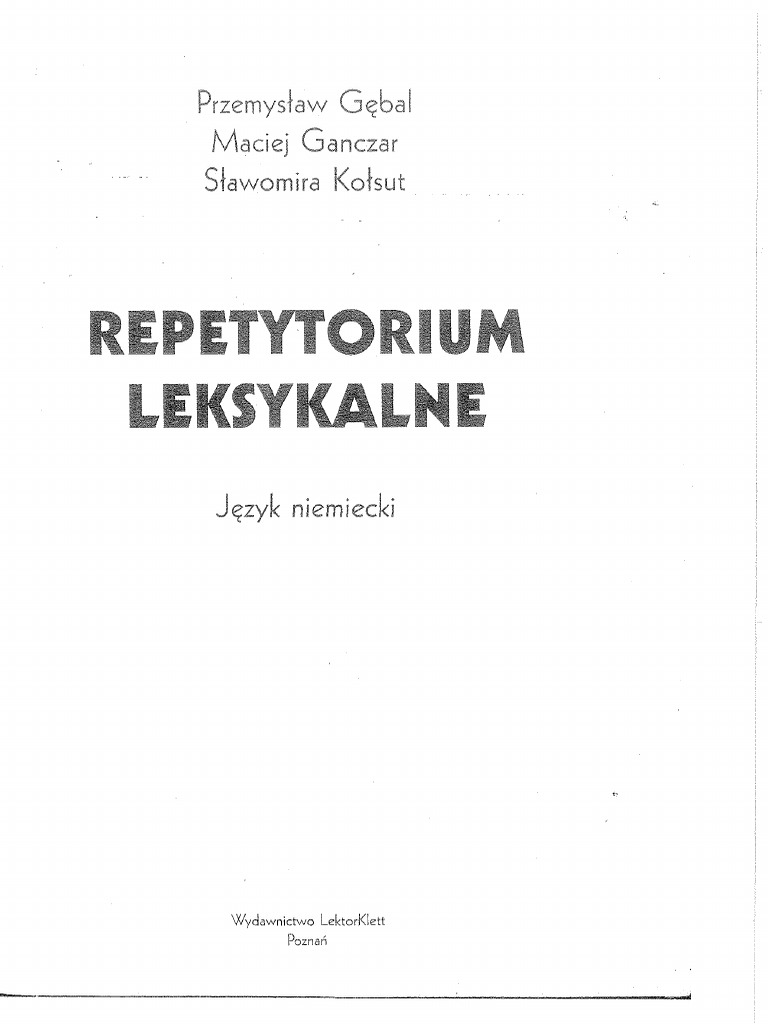 Przemysław Gębal
Maciej Ganczar
Sławomira Kołsut

REPETYTORIUM
LEKSYKALNE

Język niemiecki

Wydawnictwo LektorKlett
Poznań